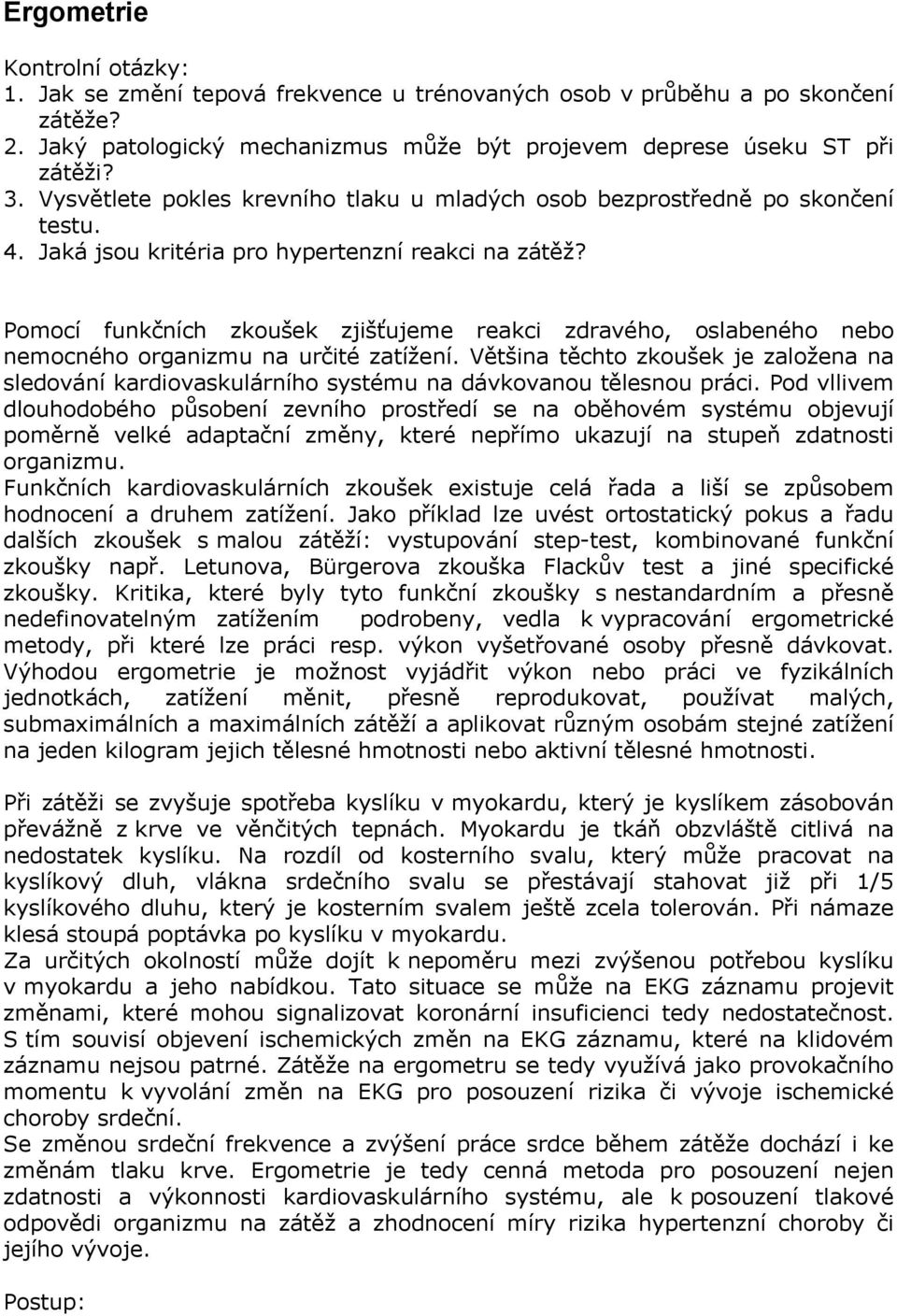 Ergometrie

Kontrolní otázky:
1. Jak se změní tepová frekvence u trénovaných osob v průběhu a po skončení zátěže?
2. Jaký patologický mechanizmus může být projevem deprese úseku ST při zátěži?
3. Vysvětlete pokles krevního tlaku u mladých osob bezprostředně po skončení testu.
4. Jaká jsou kritéria pro hypertenzní reakci na zátěž?

Pomocí funkčních zkoušek zjišťujeme reakci zdravého, oslabeného nebo nemocného organizmu na určité zatížení. Většina těchto zkoušek je založena na sledování kardiovaskulárního systému na dávkovanou tělesnou práci. Pod vllivem dlouhodobého působení zevního prostředí se na oběhovém systému objevují poměrně velké adaptační změny, které nepřímo ukazují na stupeň zdatnosti organizmu.
Funkčních kardiovaskulárních zkoušek existuje celá řada a liší se způsobem hodnocení a druhem zatížení. Jako příklad lze uvést ortostatický pokus a řadu dalších zkoušek s malou zátěží: vystupování step-test, kombinované funkční zkoušky např. Letunova, Bürgerova zkouška Flackův test a jiné specifické zkoušky. Kritika, které byly tyto funkční zkoušky s nestandardním a přesně nedefinovatelným zatížením podrobeny, vedla k vypracování ergometrické metody, při které lze práci resp. výkon vyšetřované osoby přesně dávkovat. Výhodou ergometrie je možnost vyjádřit výkon nebo práci ve fyzikálních jednotkách, zatížení měnit, přesně reprodukovat, používat malých, submaximálních a maximálních zátěží a aplikovat různým osobám stejné zatížení na jeden kilogram jejich tělesné hmotnosti nebo aktivní tělesné hmotnosti.

Při zátěži se zvyšuje spotřeba kyslíku v myokardu, který je kyslíkem zásobován převážně z krve ve věnčitých tepnách. Myokardu je tkáň obzvláště citlivá na nedostatek kyslíku. Na rozdíl od kosterního svalu, který může pracovat na kyslíkový dluh, vlákna srdečního svalu se přestávají stahovat již při 1/5 kyslíkového dluhu, který je kosterním svalem ještě zcela tolerován. Při námaze klesá stoupá poptávka po kyslíku v myokardu.
Za určitých okolností může dojít k nepoměru mezi zvýšenou potřebou kyslíku v myokardu a jeho nabídkou. Tato situace se může na EKG záznamu projevit změnami, které mohou signalizovat koronární insuficienci tedy nedostatečnost. S tím souvisí objevení ischemických změn na EKG záznamu, které na klidovém záznamu nejsou patrné. Zátěže na ergometru se tedy využívá jako provokačního momentu k vyvolání změn na EKG pro posouzení rizika či vývoje ischemické choroby srdeční.
Se změnou srdeční frekvence a zvýšení práce srdce během zátěže dochází i ke změnám tlaku krve. Ergometrie je tedy cenná metoda pro posouzení nejen zdatnosti a výkonnosti kardiovaskulárního systému, ale k posouzení tlakové odpovědi organizmu na zátěž a zhodnocení míry rizika hypertenzní choroby či jejího vývoje.

Postup: